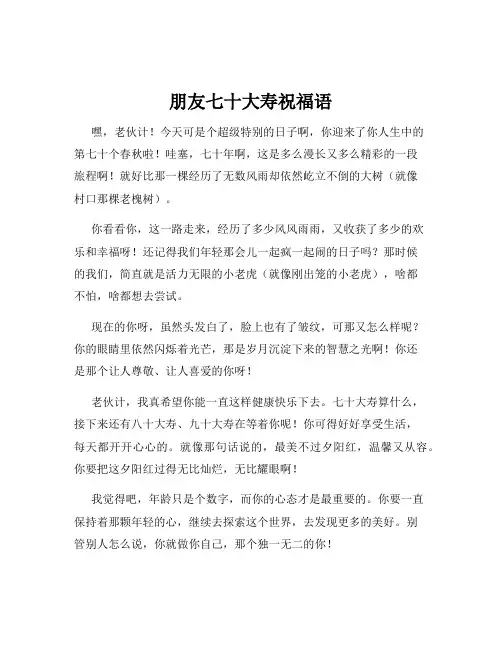 朋友七十大寿祝福语

嘿，老伙计！今天可是个超级特别的日子啊，你迎来了你人生中的第七十个春秋啦！哇塞，七十年啊，这是多么漫长又多么精彩的一段旅程啊！就好比那一棵经历了无数风雨却依然屹立不倒的大树（就像村口那棵老槐树）。

你看看你，这一路走来，经历了多少风风雨雨，又收获了多少的欢乐和幸福呀！还记得我们年轻那会儿一起疯一起闹的日子吗？那时候的我们，简直就是活力无限的小老虎（就像刚出笼的小老虎），啥都不怕，啥都想去尝试。

现在的你呀，虽然头发白了，脸上也有了皱纹，可那又怎么样呢？你的眼睛里依然闪烁着光芒，那是岁月沉淀下来的智慧之光啊！你还是那个让人尊敬、让人喜爱的你呀！

老伙计，我真希望你能一直这样健康快乐下去。七十大寿算什么，接下来还有八十大寿、九十大寿在等着你呢！你可得好好享受生活，每天都开开心心的。就像那句话说的，最美不过夕阳红，温馨又从容。你要把这夕阳红过得无比灿烂，无比耀眼啊！

我觉得吧，年龄只是个数字，而你的心态才是最重要的。你要一直保持着那颗年轻的心，继续去探索这个世界，去发现更多的美好。别管别人怎么说，你就做你自己，那个独一无二的你！